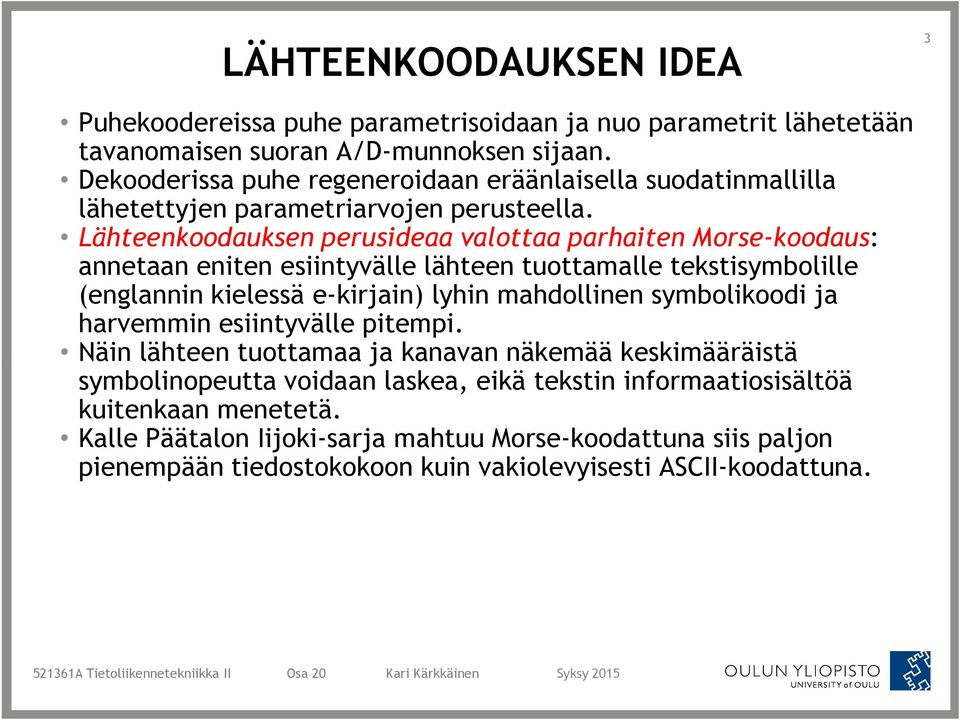 3

LÄHTEENKOODAUKSEN IDEA

• Puhekoodereissa puhe parametrisoidaan ja nuo parametrit lähetetään tavanomaisen suoran A/D-munnoksen sijaan.
• Dekooderissa puhe regeneroidaan eräänlaisella suodatinmallilla lähetettyjen parametriarvojen perusteella.
• Lähteenkoodauksen perusideaa valottaa parhaiten Morse-koodaus: annetaan eniten esiintyvälle lähteen tuottamalle tekstisymbolille (englannin kielessä e-kirjain) lyhin mahdollinen symbolikoodi ja harvemmin esiintyvälle pitempi.
• Näin lähteen tuottamaa ja kanavan näkemää keskimääräistä symbolinopeutta voidaan laskea, eikä tekstin informaatiosisältöä kuitenkaan menetetä.
• Kalle Päätalon Iijoki-sarja mahtuu Morse-koodattuna siis paljon pienempään tiedostokokoon kuin vakiolevyisesti ASCII-koodattuna.

521361A Tietoliikennetekniikka II Osa 20 Kari Kärkkäinen Syksy 2015

OULUN YLIOPISTO
UNIVERSITY of OULU